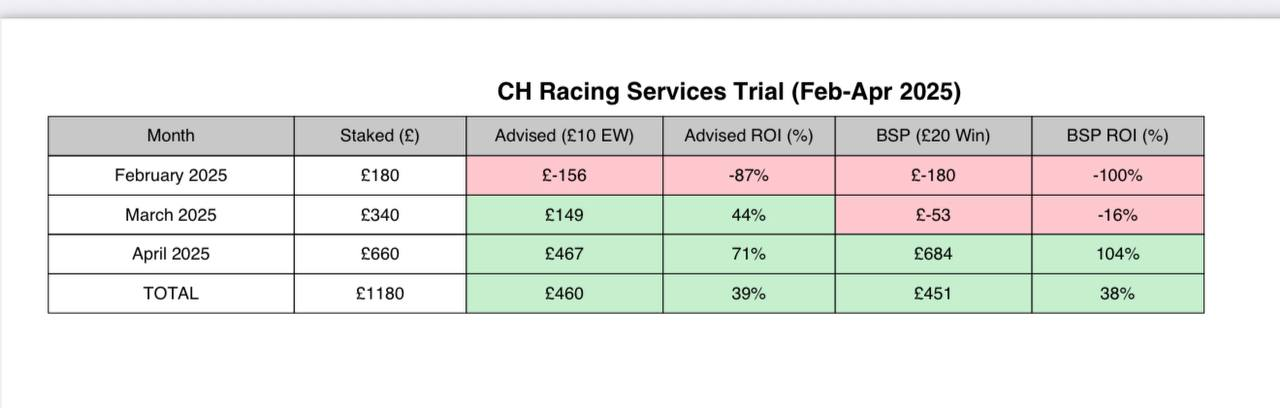 CH Racing Services Trial (Feb-Apr 2025)

| Month | Staked (£) | Advised (£10 EW) | Advised ROI (%) | BSP (£20 Win) | BSP ROI (%) |
|---|---|---|---|---|---|
| February 2025 | £180 | £-156 | -87% | £-180 | -100% |
| March 2025 | £340 | £149 | 44% | £-53 | -16% |
| April 2025 | £660 | £467 | 71% | £684 | 104% |
| TOTAL | £1180 | £460 | 39% | £451 | 38% |